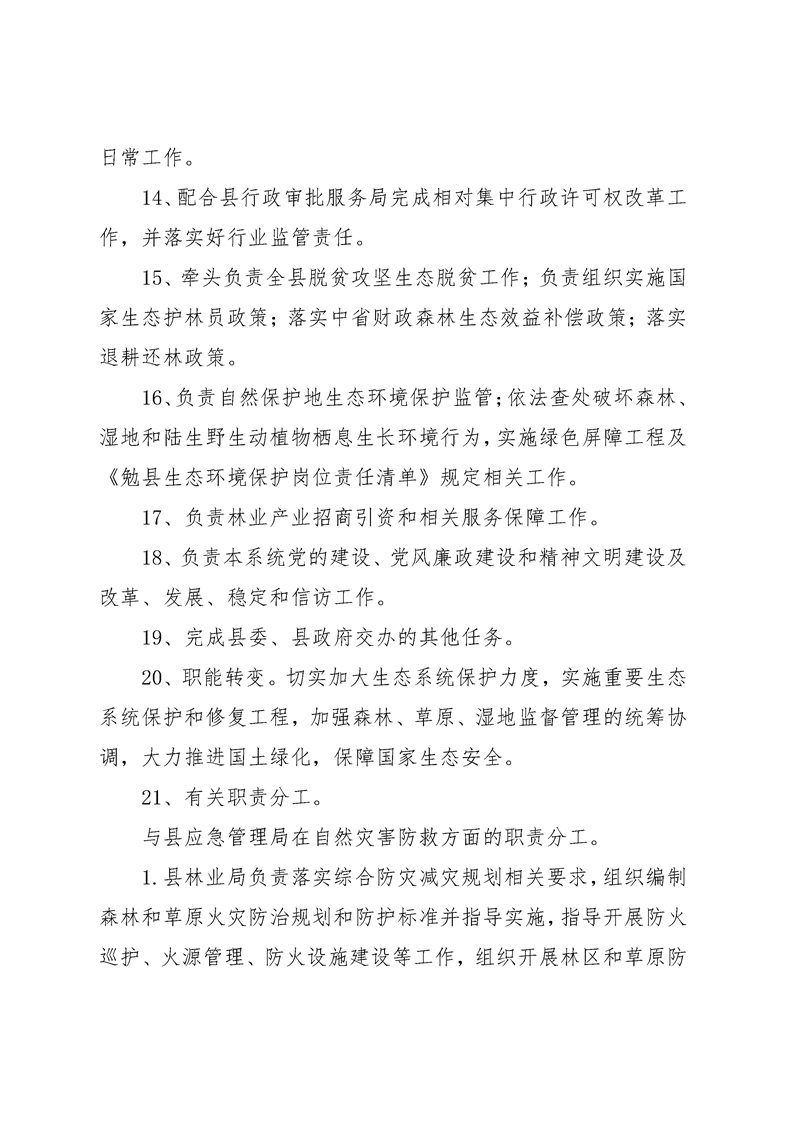 日常工作。

14、配合县行政审批服务局完成相对集中行政许可权改革工作，并落实好行业监管责任。

15、牵头负责全县脱贫攻坚生态脱贫工作；负责组织实施国家生态护林员政策；落实中省财政森林生态效益补偿政策；落实退耕还林政策。

16、负责自然保护地生态环境保护监管；依法查处破坏森林、湿地和陆生野生动植物栖息生长环境行为，实施绿色屏障工程及《勉县生态环境保护岗位责任清单》规定相关工作。

17、负责林业产业招商引资和相关服务保障工作。

18、负责本系统党的建设、党风廉政建设和精神文明建设及改革、发展、稳定和信访工作。

19、完成县委、县政府交办的其他任务。

20、职能转变。切实加大生态系统保护力度，实施重要生态系统保护和修复工程，加强森林、草原、湿地监督管理的统筹协调，大力推进国土绿化，保障国家生态安全。

21、有关职责分工。

与县应急管理局在自然灾害防救方面的职责分工。

1.县林业局负责落实综合防灾减灾规划相关要求，组织编制森林和草原火灾防治规划和防护标准并指导实施，指导开展防火巡护、火源管理、防火设施建设等工作，组织开展林区和草原防